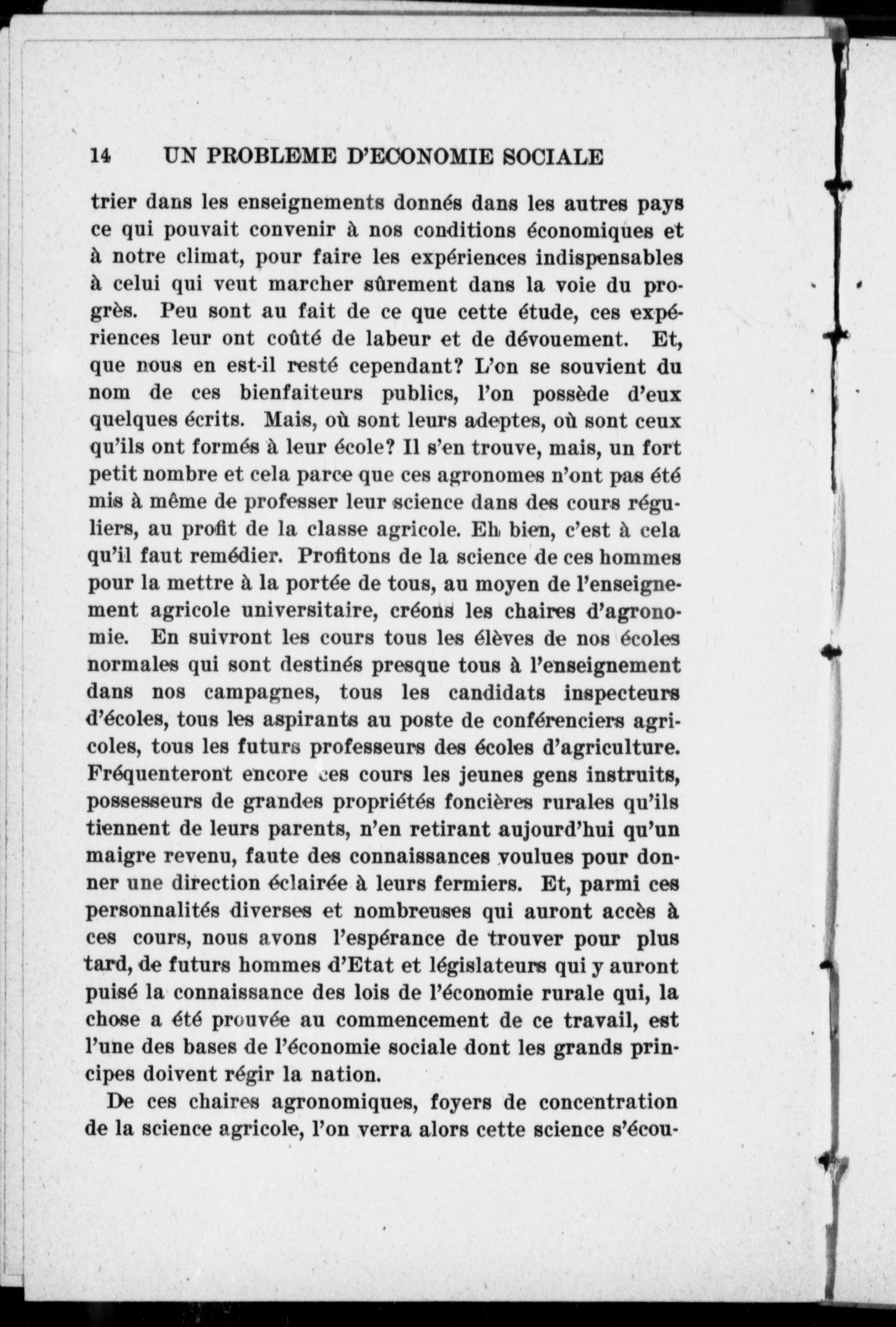 14 UN PROBLEME D'ECONOMIE SOCIALE

trier dans les enseignements donnés dans les autres pays ce qui pouvait convenir à nos conditions économiques et à notre climat, pour faire les expériences indispensables à celui qui veut marcher sûrement dans la voie du progrès. Peu sont au fait de ce que cette étude, ces expériences leur ont coûté de labeur et de dévouement. Et, que nous en est-il resté cependant? L'on se souvient du nom de ces bienfaiteurs publics, l'on possède d'eux quelques écrits. Mais, où sont leurs adeptes, où sont ceux qu'ils ont formés à leur école? Il s'en trouve, mais, un fort petit nombre et cela parce que ces agronomes n'ont pas été mis à même de professer leur science dans des cours réguliers, au profit de la classe agricole. Eh bien, c'est à cela qu'il faut remédier. Profitons de la science de ces hommes pour la mettre à la portée de tous, au moyen de l'enseignement agricole universitaire, créons les chaires d'agronomie. En suivront les cours tous les élèves de nos écoles normales qui sont destinés presque tous à l'enseignement dans nos campagnes, tous les candidats inspecteurs d'écoles, tous les aspirants au poste de conférenciers agricoles, tous les futurs professeurs des écoles d'agriculture. Fréquenteront encore ces cours les jeunes gens instruits, possesseurs de grandes propriétés foncières rurales qu'ils tiennent de leurs parents, n'en retirant aujourd'hui qu'un maigre revenu, faute des connaissances voulues pour donner une direction éclairée à leurs fermiers. Et, parmi ces personnalités diverses et nombreuses qui auront accès à ces cours, nous avons l'espérance de trouver pour plus tard, de futurs hommes d'Etat et législateurs qui y auront puisé la connaissance des lois de l'économie rurale qui, la chose a été prouvée au commencement de ce travail, est l'une des bases de l'économie sociale dont les grands principes doivent régir la nation.

De ces chaires agronomiques, foyers de concentration de la science agricole, l'on verra alors cette science s'écou-